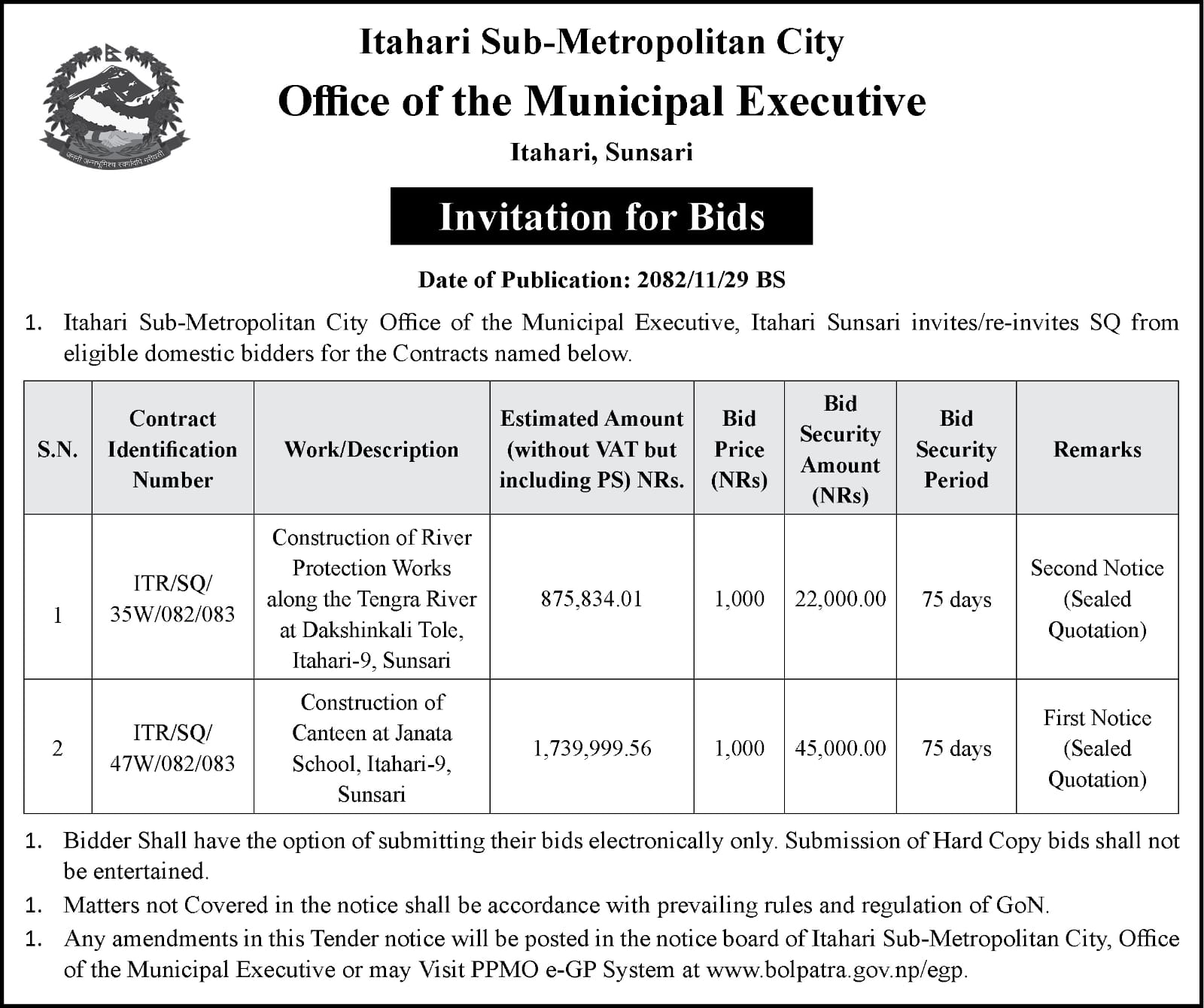 जननी जन्मभूमिश्च स्वर्गादपि गरीयसी

Itahari Sub-Metropolitan City
Office of the Municipal Executive
Itahari, Sunsari

Invitation for Bids

Date of Publication: 2082/11/29 BS

1. Itahari Sub-Metropolitan City Office of the Municipal Executive, Itahari Sunsari invites/re-invites SQ from eligible domestic bidders for the Contracts named below.

| S.N. | Contract Identification Number | Work/Description | Estimated Amount (without VAT but including PS) NRs. | Bid Price (NRs) | Bid Security Amount (NRs) | Bid Security Period | Remarks |
|---|---|---|---|---|---|---|---|
| 1 | ITR/SQ/ 35W/082/083 | Construction of River Protection Works along the Tengra River at Dakshinkali Tole, Itahari-9, Sunsari | 875,834.01 | 1,000 | 22,000.00 | 75 days | Second Notice (Sealed Quotation) |
| 2 | ITR/SQ/ 47W/082/083 | Construction of Canteen at Janata School, Itahari-9, Sunsari | 1,739,999.56 | 1,000 | 45,000.00 | 75 days | First Notice (Sealed Quotation) |

1. Bidder Shall have the option of submitting their bids electronically only. Submission of Hard Copy bids shall not be entertained.
1. Matters not Covered in the notice shall be accordance with prevailing rules and regulation of GoN.
1. Any amendments in this Tender notice will be posted in the notice board of Itahari Sub-Metropolitan City, Office of the Municipal Executive or may Visit PPMO e-GP System at www.bolpatra.gov.np/egp.